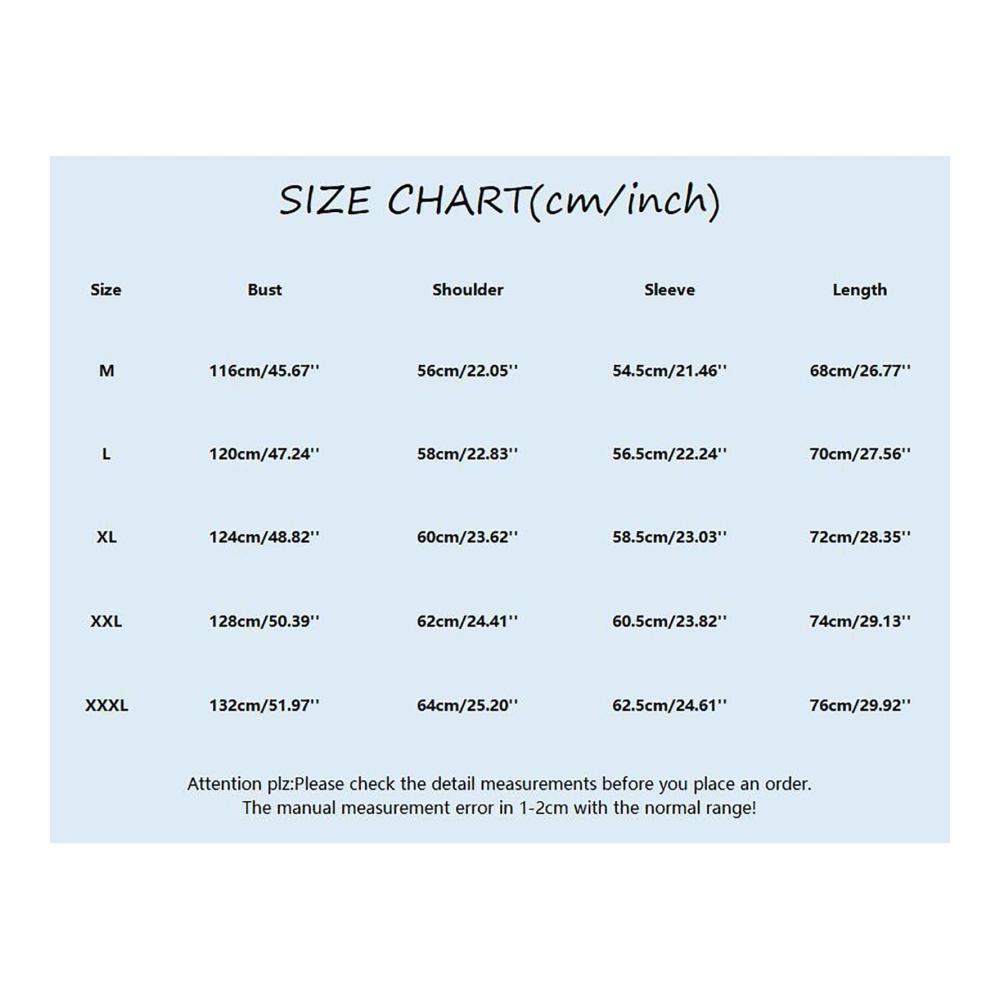 SIZE CHART(cm/inch)

| Size | Bust | Shoulder | Sleeve | Length |
|---|---|---|---|---|
| M | 116cm/45.67'' | 56cm/22.05'' | 54.5cm/21.46'' | 68cm/26.77'' |
| L | 120cm/47.24'' | 58cm/22.83'' | 56.5cm/22.24'' | 70cm/27.56'' |
| XL | 124cm/48.82'' | 60cm/23.62'' | 58.5cm/23.03'' | 72cm/28.35'' |
| XXL | 128cm/50.39'' | 62cm/24.41'' | 60.5cm/23.82'' | 74cm/29.13'' |
| XXXL | 132cm/51.97'' | 64cm/25.20'' | 62.5cm/24.61'' | 76cm/29.92'' |

Attention plz:Please check the detail measurements before you place an order. The manual measurement error in 1-2cm with the normal range!